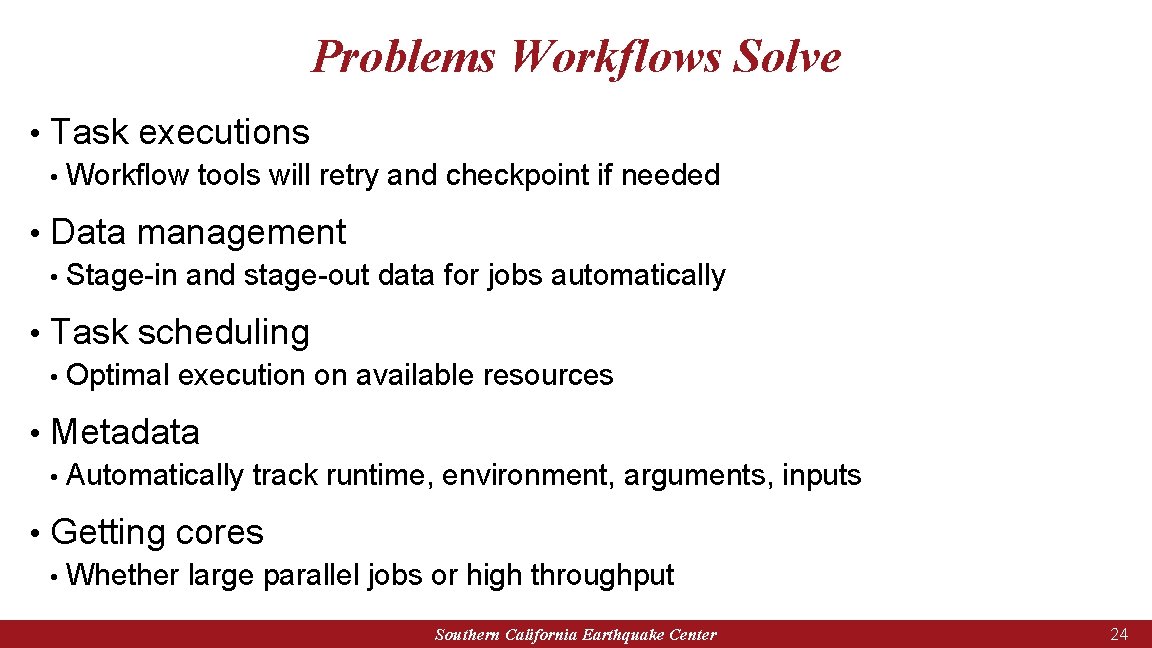 Problems Workflows Solve

• Task executions
  • Workflow tools will retry and checkpoint if needed

• Data management
  • Stage-in and stage-out data for jobs automatically

• Task scheduling
  • Optimal execution on available resources

• Metadata
  • Automatically track runtime, environment, arguments, inputs

• Getting cores
  • Whether large parallel jobs or high throughput

Southern California Earthquake Center

24